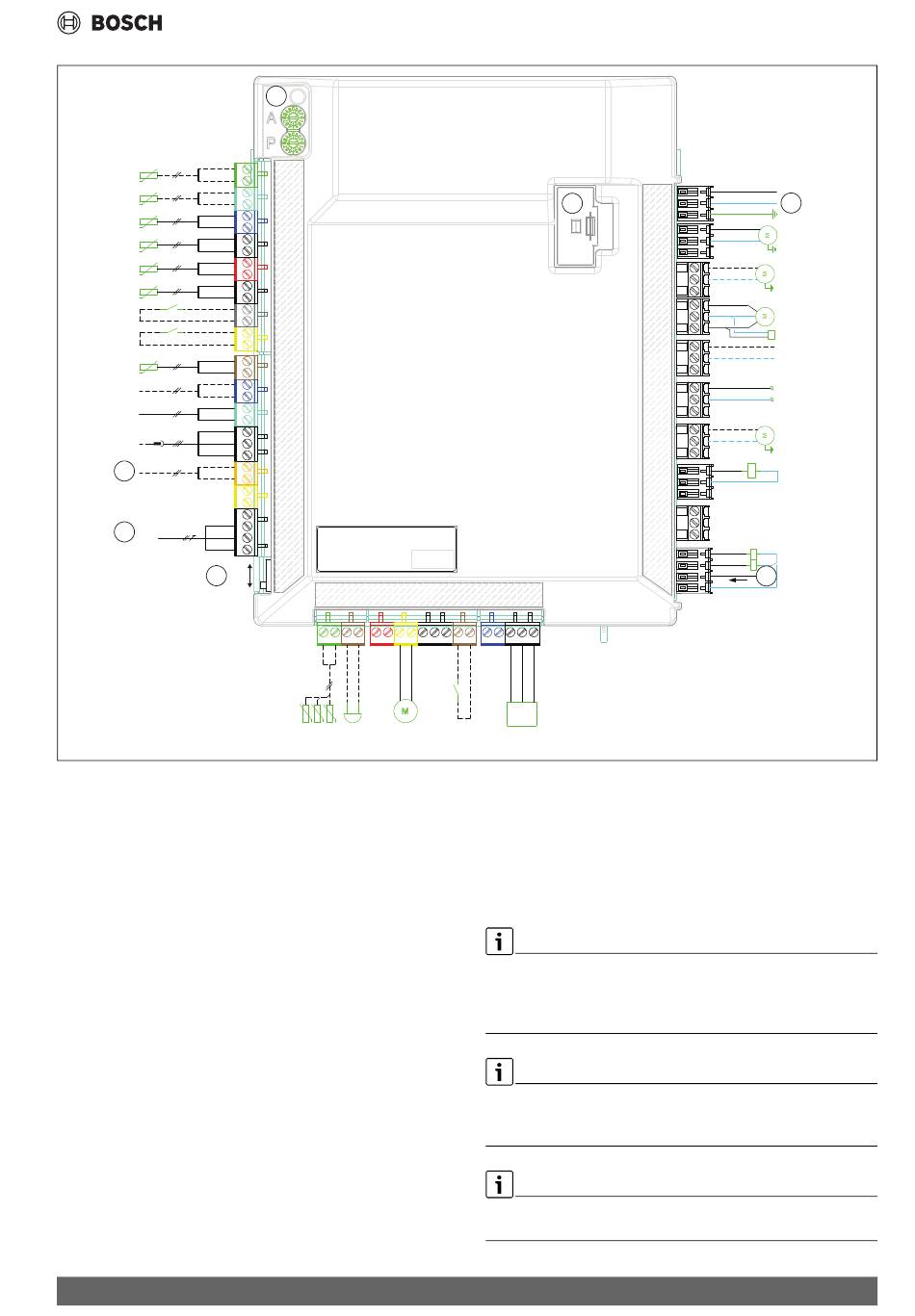 BOSCH

A

P

M

M

M

M

M